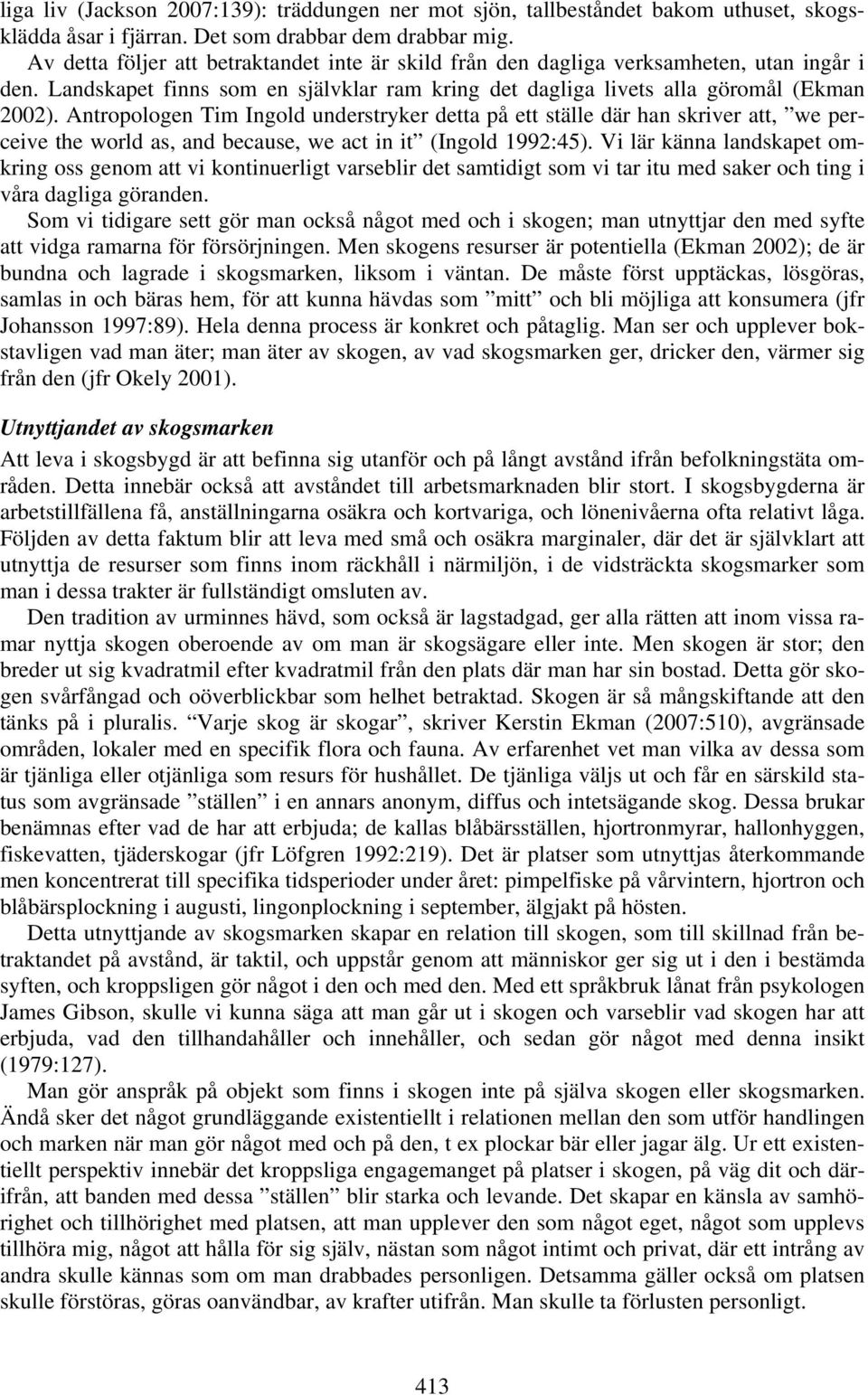 liga liv (Jackson 2007:139): träddungen ner mot sjön, tallbeståndet bakom uthuset, skogsklädda åsar i fjärran. Det som drabbar dem drabbar mig.
Av detta följer att betraktandet inte är skild från den dagliga verksamheten, utan ingår i den. Landskapet finns som en självklar ram kring det dagliga livets alla göromål (Ekman 2002). Antropologen Tim Ingold understryker detta på ett ställe där han skriver att, ”we perceive the world as, and because, we act in it” (Ingold 1992:45). Vi lär känna landskapet omkring oss genom att vi kontinuerligt varseblir det samtidigt som vi tar itu med saker och ting i våra dagliga göranden.
Som vi tidigare sett gör man också något med och i skogen; man utnyttjar den med syfte att vidga ramarna för försörjningen. Men skogens resurser är potentiella (Ekman 2002); de är bundna och lagrade i skogsmarken, liksom i väntan. De måste först upptäckas, lösgöras, samlas in och bäras hem, för att kunna hävdas som ”mitt” och bli möjliga att konsumera (jfr Johansson 1997:89). Hela denna process är konkret och påtaglig. Man ser och upplever bokstavligen vad man äter; man äter av skogen, av vad skogsmarken ger, dricker den, värmer sig från den (jfr Okely 2001).

Utnyttjandet av skogsmarken

Att leva i skogsbygd är att befinna sig utanför och på långt avstånd ifrån befolkningstäta områden. Detta innebär också att avståndet till arbetsmarknaden blir stort. I skogsbygderna är arbetstillfällena få, anställningarna osäkra och kortvariga, och lönenivåerna ofta relativt låga. Följden av detta faktum blir att leva med små och osäkra marginaler, där det är självklart att utnyttja de resurser som finns inom räckhåll i närmiljön, i de vidsträckta skogsmarker som man i dessa trakter är fullständigt omsluten av.
Den tradition av urminnes hävd, som också är lagstadgad, ger alla rätten att inom vissa ramar nyttja skogen oberoende av om man är skogsägare eller inte. Men skogen är stor; den breder ut sig kvadratmil efter kvadratmil från den plats där man har sin bostad. Detta gör skogen svårfångad och oöverblickbar som helhet betraktad. Skogen är så mångskiftande att den tänks på i pluralis. “Varje skog är skogar”, skriver Kerstin Ekman (2007:510), avgränsade områden, lokaler med en specifik flora och fauna. Av erfarenhet vet man vilka av dessa som är tjänliga eller otjänliga som resurs för hushållet. De tjänliga väljs ut och får en särskild status som avgränsade ”ställen” i en annars anonym, diffus och intetsägande skog. Dessa brukar benämnas efter vad de har att erbjuda; de kallas blåbärsställen, hjortronmyrar, hallonhyggen, fiskevatten, tjäderskogar (jfr Löfgren 1992:219). Det är platser som utnyttjas återkommande men koncentrerat till specifika tidsperioder under året: pimpelfiske på vårvintern, hjortron och blåbärsplockning i augusti, lingonplockning i september, älgjakt på hösten.
Detta utnyttjande av skogsmarken skapar en relation till skogen, som till skillnad från betraktandet på avstånd, är taktil, och uppstår genom att människor ger sig ut i den i bestämda syften, och kroppsligen gör något i den och med den. Med ett språkbruk lånat från psykologen James Gibson, skulle vi kunna säga att man går ut i skogen och varseblir vad skogen har att erbjuda, vad den tillhandahåller och innehåller, och sedan gör något med denna insikt (1979:127).
Man gör anspråk på objekt som finns i skogen inte på själva skogen eller skogsmarken. Ändå sker det något grundläggande existentiellt i relationen mellan den som utför handlingen och marken när man gör något med och på den, t ex plockar bär eller jagar älg. Ur ett existentiellt perspektiv innebär det kroppsliga engagemanget på platser i skogen, på väg dit och därifrån, att banden med dessa ”ställen” blir starka och levande. Det skapar en känsla av samhörighet och tillhörighet med platsen, att man upplever den som något eget, något som upplevs tillhöra mig, något att hålla för sig själv, nästan som något intimt och privat, där ett intrång av andra skulle kännas som om man drabbades personligen. Detsamma gäller också om platsen skulle förstöras, göras oanvändbar, av krafter utifrån. Man skulle ta förlusten personligt.

413